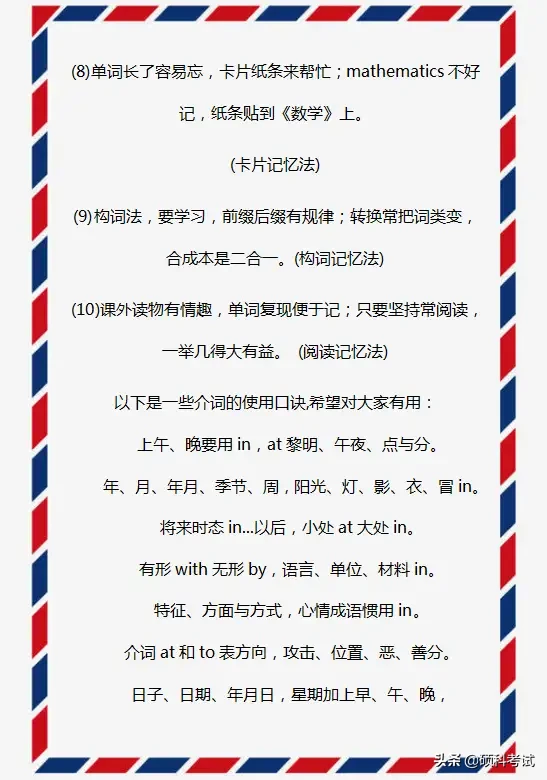 (8)单词长了容易忘，卡片纸条来帮忙；mathematics 不好记，纸条贴到《数学》上。

(卡片记忆法)

(9)构词法，要学习，前缀后缀有规律；转换常把词类变，合成本是二合一。(构词记忆法)

(10)课外读物有情趣，单词复现便于记；只要坚持常阅读，一举几得大有益。 (阅读记忆法)

以下是一些介词的使用口诀,希望对大家有用：

上午、晚要用 in，at 黎明、午夜、点与分。

年、月、年月、季节、周，阳光、灯、影、衣、冒 in。

将来时态 in...以后，小处 at 大处 in。

有形 with 无形 by，语言、单位、材料 in。

特征、方面与方式，心情成语惯用 in。

介词 at 和 to 表方向，攻击、位置、恶、善分。

日子、日期、年月日，星期加上早、午、晚，

头条 @硕科考试